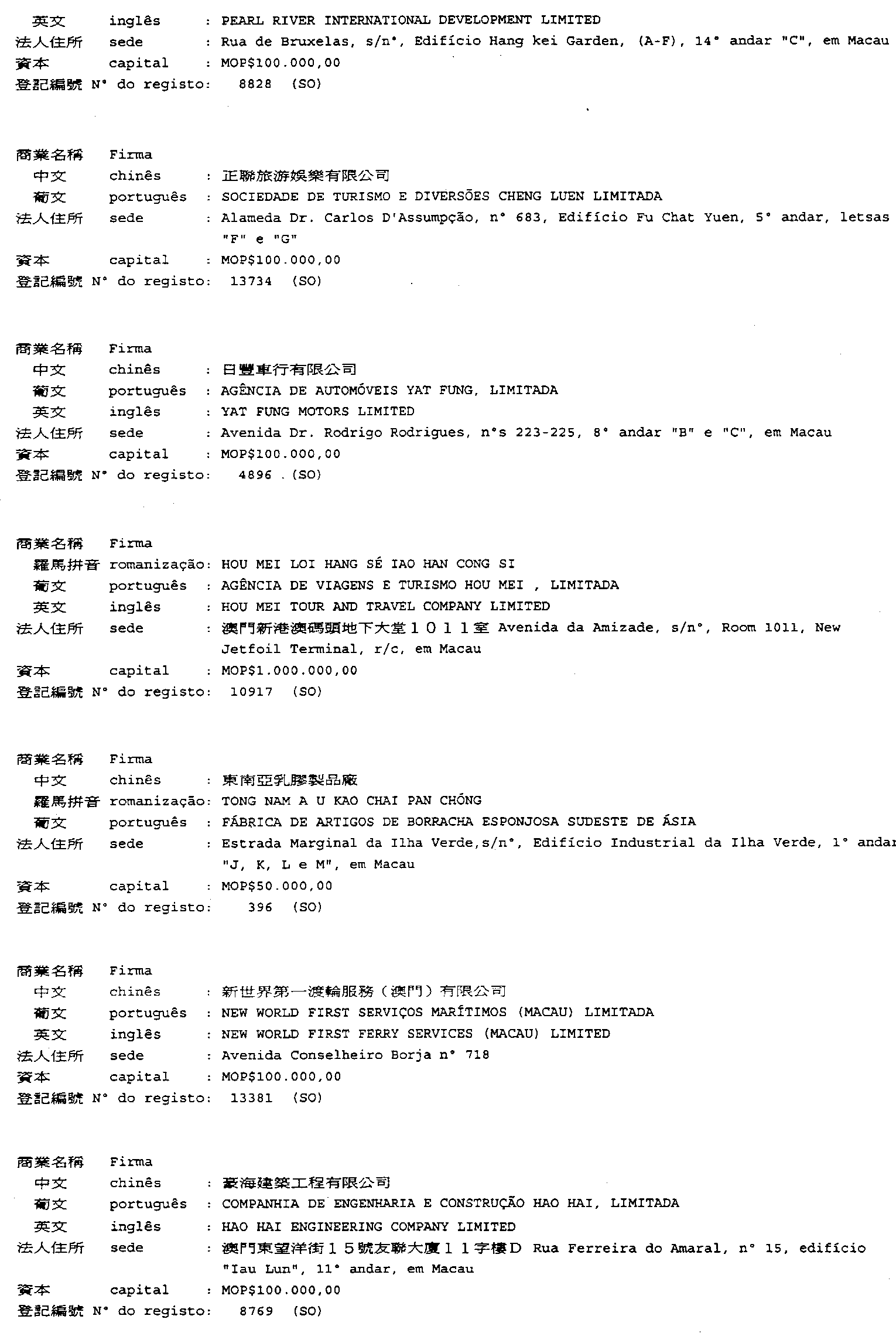 英文 inglês : PEARL RIVER INTERNATIONAL DEVELOPMENT LIMITED
法人住所 sede : Rua de Bruxelas, s/n°, Edifício Hang kei Garden, (A-F), 14° andar "C", em Macau
資本 capital : MOP$100.000,00
登記編號 N° do registo: 8828 (SO)

商業名稱 Firma
中文 chinês : 正聯旅游娛樂有限公司
葡文 português : SOCIEDADE DE TURISMO E DIVERSÕES CHENG LUEN LIMITADA
法人住所 sede : Alameda Dr. Carlos D'Assumpção, n° 683, Edifício Fu Chat Yuen, 5° andar, letsas "F" e "G"
資本 capital : MOP$100.000,00
登記編號 N° do registo: 13734 (SO)

商業名稱 Firma
中文 chinês : 日豐車行有限公司
葡文 português : AGÊNCIA DE AUTOMÓVEIS YAT FUNG, LIMITADA
英文 inglês : YAT FUNG MOTORS LIMITED
法人住所 sede : Avenida Dr. Rodrigo Rodrigues, n°s 223-225, 8° andar "B" e "C", em Macau
資本 capital : MOP$100.000,00
登記編號 N° do registo: 4896 . (SO)

商業名稱 Firma
羅馬拼音 romanização: HOU MEI LOI HANG SÉ IAO HAN CONG SI
葡文 português : AGÊNCIA DE VIAGENS E TURISMO HOU MEI , LIMITADA
英文 inglês : HOU MEI TOUR AND TRAVEL COMPANY LIMITED
法人住所 sede : 澳門新港澳碼頭地下大堂1011室 Avenida da Amizade, s/n°, Room 1011, New Jetfoil Terminal, r/c, em Macau
資本 capital : MOP$1.000.000,00
登記編號 N° do registo: 10917 (SO)

商業名稱 Firma
中文 chinês : 東南亞乳膠製品廠
羅馬拼音 romanização: TONG NAM A U KAO CHAI PAN CHÓNG
葡文 português : FÁBRICA DE ARTIGOS DE BORRACHA ESPONJOSA SUDESTE DE ÁSIA
法人住所 sede : Estrada Marginal da Ilha Verde,s/n°, Edifício Industrial da Ilha Verde, 1° andar "J, K, L e M", em Macau
資本 capital : MOP$50.000,00
登記編號 N° do registo: 396 (SO)

商業名稱 Firma
中文 chinês : 新世界第一渡輪服務（澳門）有限公司
葡文 português : NEW WORLD FIRST SERVIÇOS MARÍTIMOS (MACAU) LIMITADA
英文 inglês : NEW WORLD FIRST FERRY SERVICES (MACAU) LIMITED
法人住所 sede : Avenida Conselheiro Borja n° 718
資本 capital : MOP$100.000,00
登記編號 N° do registo: 13381 (SO)

商業名稱 Firma
中文 chinês : 豪海建築工程有限公司
葡文 português : COMPANHIA DE ENGENHARIA E CONSTRUÇÃO HAO HAI, LIMITADA
英文 inglês : HAO HAI ENGINEERING COMPANY LIMITED
法人住所 sede : 澳門東望洋街15號友聯大廈11字樓D Rua Ferreira do Amaral, n° 15, edifício "Iau Lun", 11° andar, em Macau
資本 capital : MOP$100.000,00
登記編號 N° do registo: 8769 (SO)